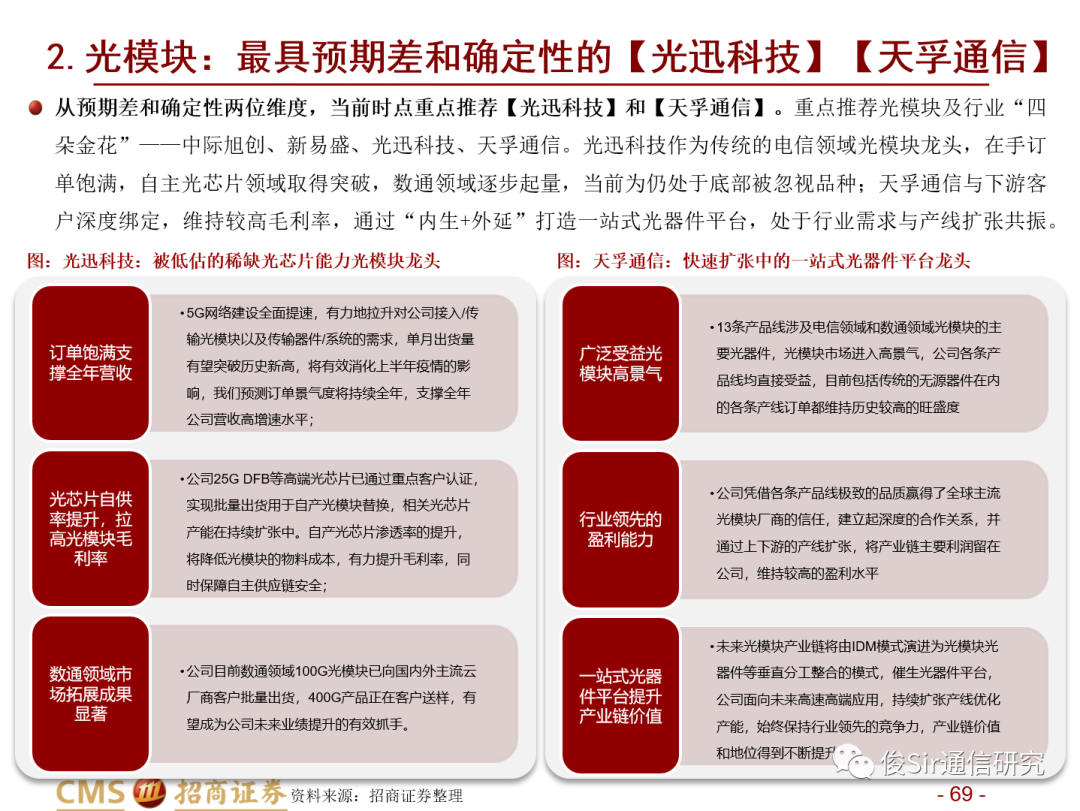 2. 光模块：最具预期差和确定性的【光迅科技】【天孚通信】

从预期差和确定性两位维度，当前时点重点推荐【光迅科技】和【天孚通信】。重点推荐光模块及行业“四朵金花”——中际旭创、新易盛、光迅科技、天孚通信。光迅科技作为传统的电信领域光模块龙头，在手订单饱满，自主光芯片领域取得突破，数通领域逐步起量，当前为仍处于底部被忽视品种；天孚通信与下游客户深度绑定，维持较高毛利率，通过“内生+外延”打造一站式光器件平台，处于行业需求与产线扩张共振。

图：光迅科技：被低估的稀缺光芯片能力光模块龙头

订单饱满支撑全年营收

• 5G网络建设全面提速，有力地拉升对公司接入/传输光模块以及传输器件/系统的需求，单月出货量有望突破历史新高，将有效消化上半年疫情的影响，我们预测订单景气度将持续全年，支撑全年公司营收高增速水平；

光芯片自供率提升，拉高光模块毛利率

• 公司25G DFB等高端光芯片已通过重点客户认证，实现批量出货用于自产光模块替换，相关光芯片产能在持续扩张中。自产光芯片渗透率的提升，将降低光模块的物料成本，有力提升毛利率，同时保障自主供应链安全；

数通领域市场拓展成果显著

• 公司目前数通领域100G光模块已向国内外主流云厂商客户批量出货，400G产品正在客户送样，有望成为公司未来业绩提升的有效抓手。

图：天孚通信：快速扩张中的一站式光器件平台龙头

广泛受益光模块高景气

• 13条产品线涉及电信领域和数通领域光模块的主要光器件，光模块市场进入高景气，公司各条产品线均直接受益，目前包括传统的无源器件在内的各条产线订单都维持历史较高的旺盛度

行业领先的盈利能力

• 公司凭借各条产品线极致的品质赢得了全球主流光模块厂商的信任，建立起深度的合作关系，并通过上下游的产线扩张，将产业链主要利润留在公司，维持较高的盈利水平

一站式光器件平台提升产业链价值

• 未来光模块产业链将由IDM模式演进为光模块光器件等垂直分工整合的模式，催生光器件平台，公司面向未来高速高端应用，持续扩张产线优化产能，始终保持行业领先的竞争力，产业链价值和地位得到不断提升

俊Sir通信研究

CMS 招商证券 资料来源：招商证券整理

- 69 -